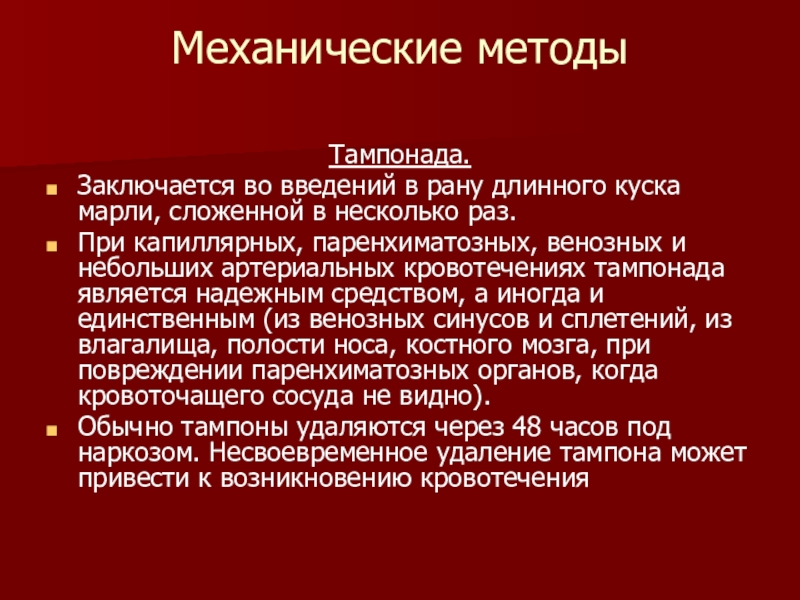 Механические методы

Тампонада.

Заключается во введений в рану длинного куска марли, сложенной в несколько раз.

При капиллярных, паренхиматозных, венозных и небольших артериальных кровотечениях тампонада является надежным средством, а иногда и единственным (из венозных синусов и сплетений, из влагалища, полости носа, костного мозга, при повреждении паренхиматозных органов, когда кровоточащего сосуда не видно).

Обычно тампоны удаляются через 48 часов под наркозом. Несвоевременное удаление тампона может привести к возникновению кровотечения